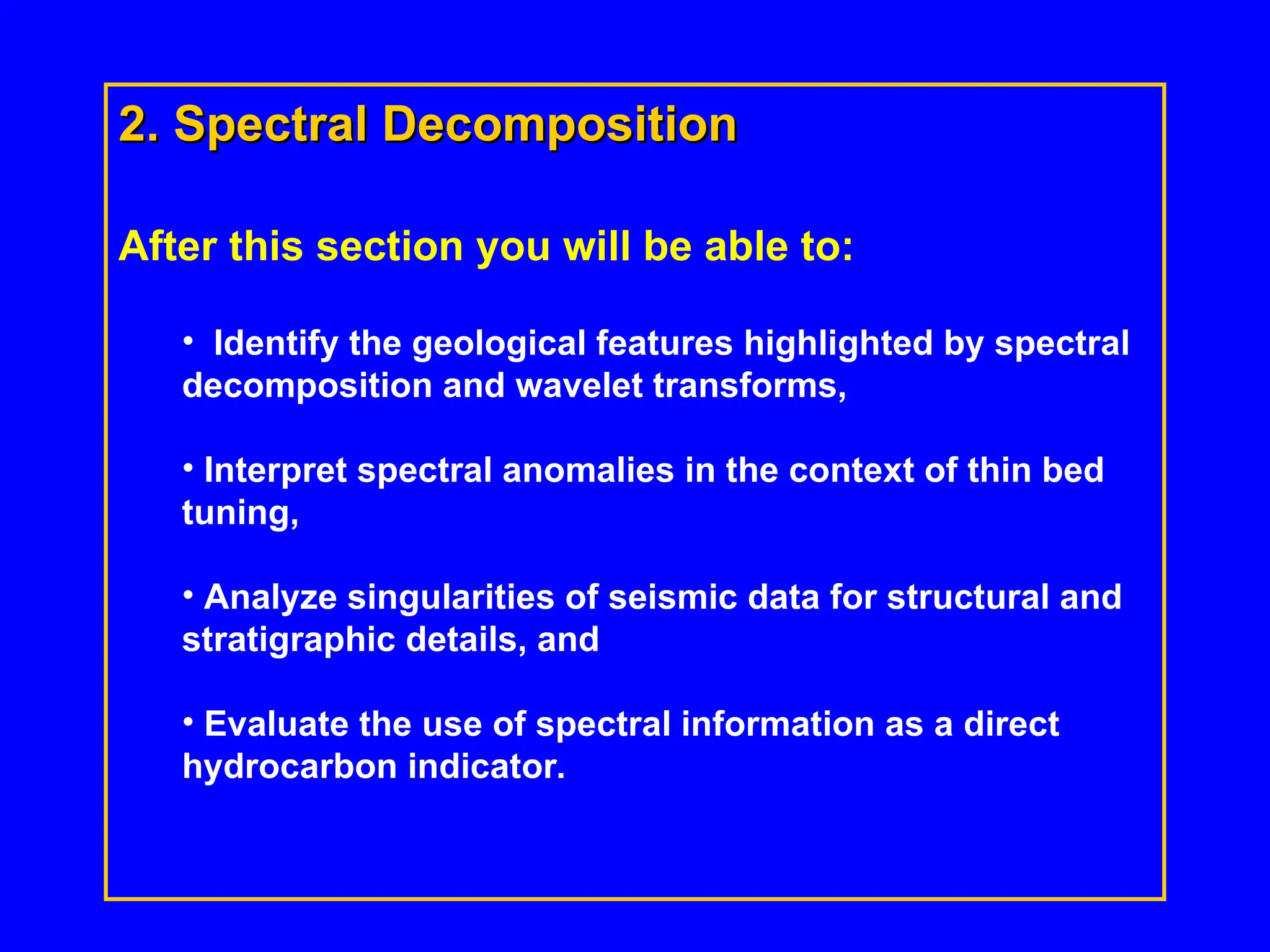 2. Spectral Decomposition

After this section you will be able to:

• Identify the geological features highlighted by spectral decomposition and wavelet transforms,

• Interpret spectral anomalies in the context of thin bed tuning,

• Analyze singularities of seismic data for structural and stratigraphic details, and

• Evaluate the use of spectral information as a direct hydrocarbon indicator.